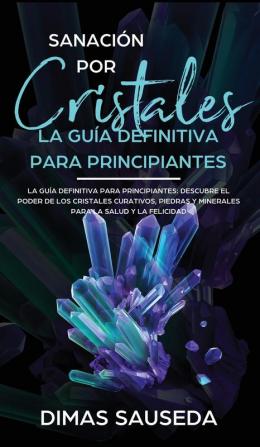 SANACIÓN POR Cristales

LA GUÍA DEFINITIVA PARA PRINCIPIANTES

LA GUÍA DEFINITIVA PARA PRINCIPIANTES: DESCUBRE EL PODER DE LOS CRISTALES CURATIVOS, PIEDRAS Y MINERALES PARA LA SALUD Y LA FELICIDAD

DIMAS SAUSEDA